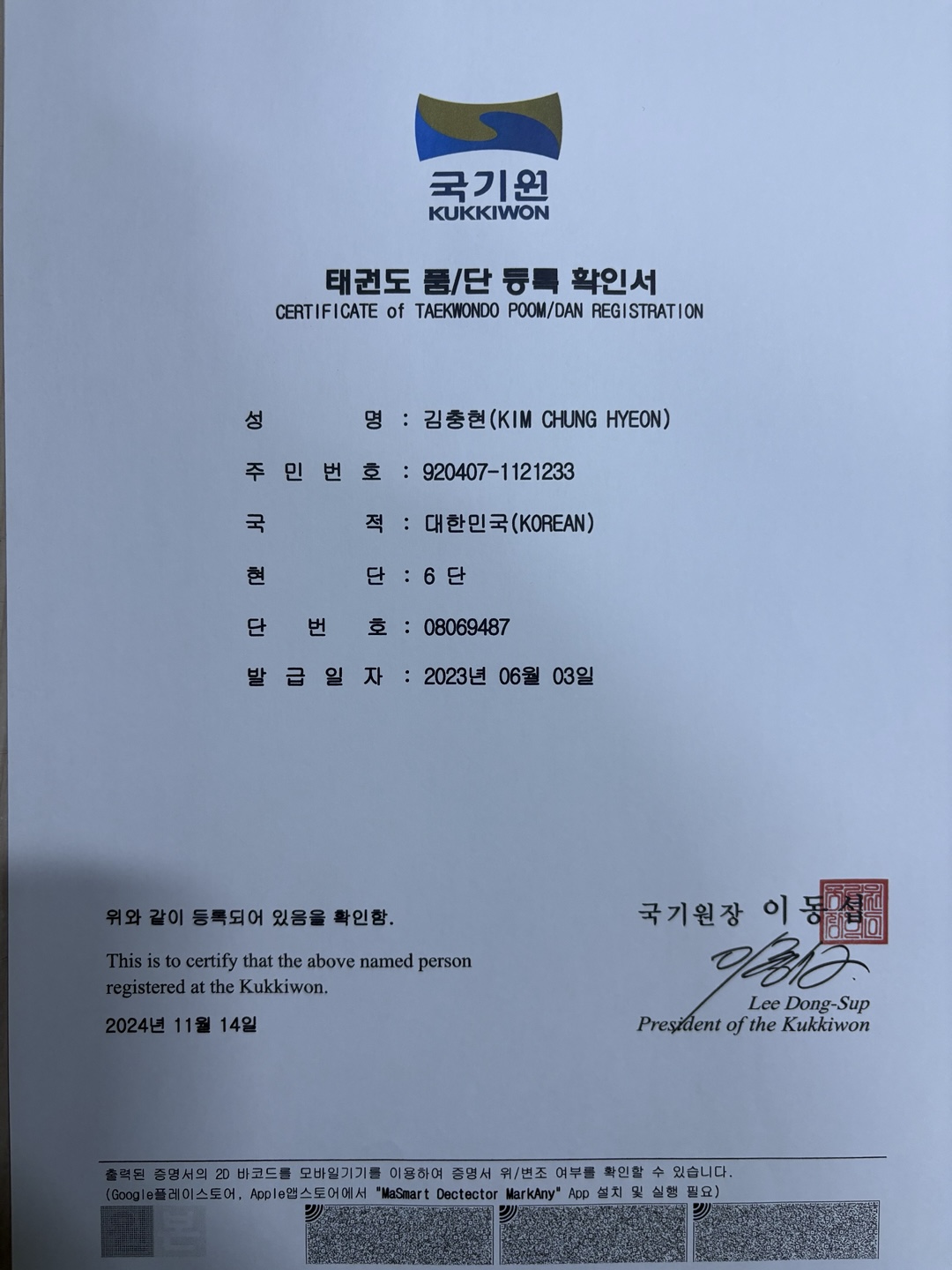 국기원
KUKKIWON

태권도 품/단 등록 확인서
CERTIFICATE of TAEKWONDO POOM/DAN REGISTRATION

성 명 : 김충현(KIM CHUNG HYEON)
주 민 번 호 : 920407-1121233
국 적 : 대한민국(KOREAN)
현 단 : 6 단
단 번 호 : 08069487
발 급 일 자 : 2023년 06월 03일

위와 같이 등록되어 있음을 확인함.
This is to certify that the above named person registered at the Kukkiwon.
2024년 11월 14일

국기원장 이동섭
Lee Dong-Sup
President of the Kukkiwon

출력된 증명서의 2D 바코드를 모바일기기를 이용하여 증명서 위/변조 여부를 확인할 수 있습니다.
(Google플레이스토어, Apple앱스토어에서 "MaSmart Dectector MarkAny" App 설치 및 실행 필요)